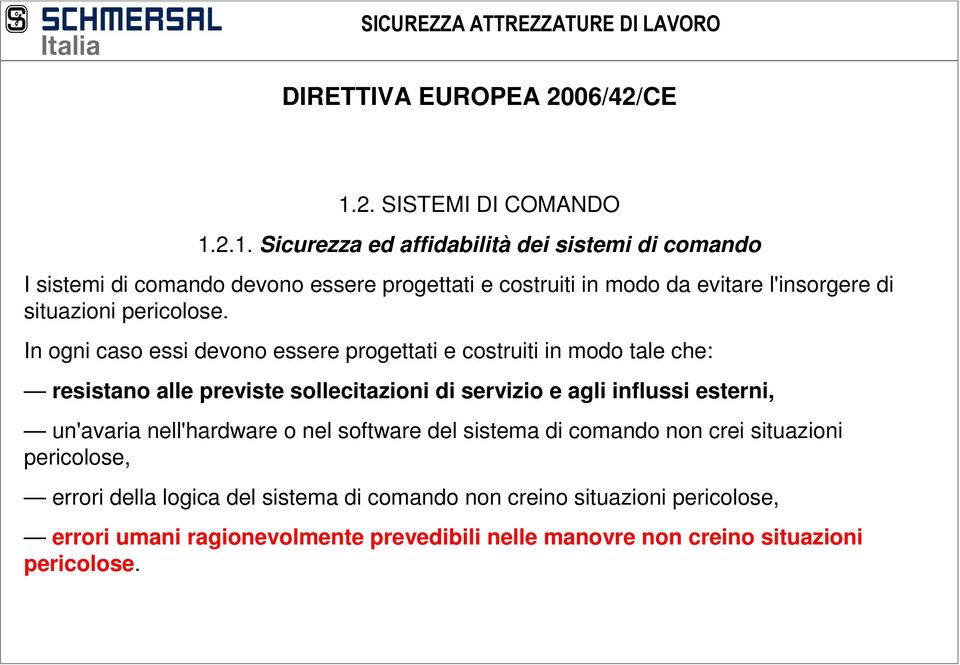 SCHMERSAL
Italia

SICUREZZA ATTREZZATURE DI LAVORO

DIRETTIVA EUROPEA 2006/42/CE

1.2. SISTEMI DI COMANDO

1.2.1. Sicurezza ed affidabilità dei sistemi di comando

I sistemi di comando devono essere progettati e costruiti in modo da evitare l'insorgere di situazioni pericolose.

In ogni caso essi devono essere progettati e costruiti in modo tale che:

— resistano alle previste sollecitazioni di servizio e agli influssi esterni,

— un'avaria nell'hardware o nel software del sistema di comando non crei situazioni pericolose,

— errori della logica del sistema di comando non creino situazioni pericolose,

— errori umani ragionevolmente prevedibili nelle manovre non creino situazioni pericolose.